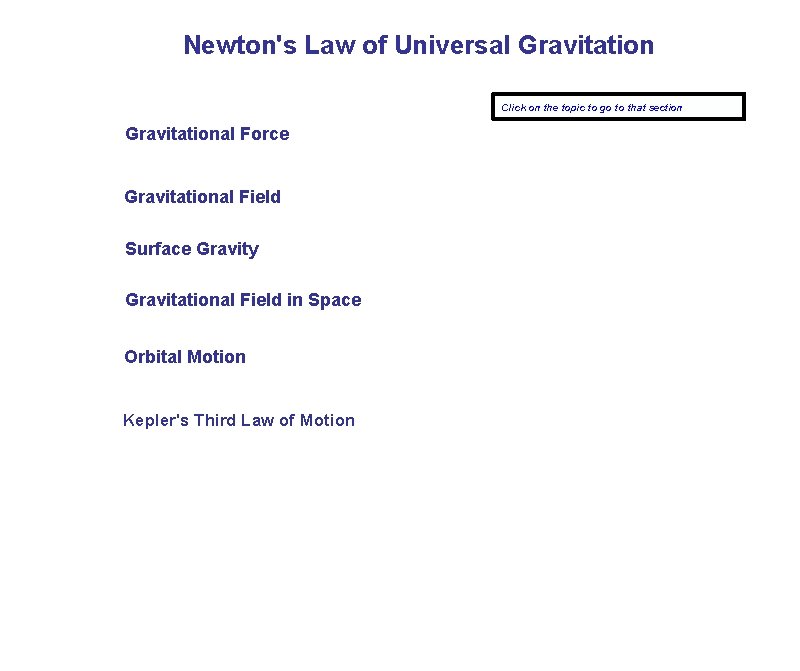 Newton's Law of Universal Gravitation

Click on the topic to go to that section

Gravitational Force

Gravitational Field

Surface Gravity

Gravitational Field in Space

Orbital Motion

Kepler's Third Law of Motion